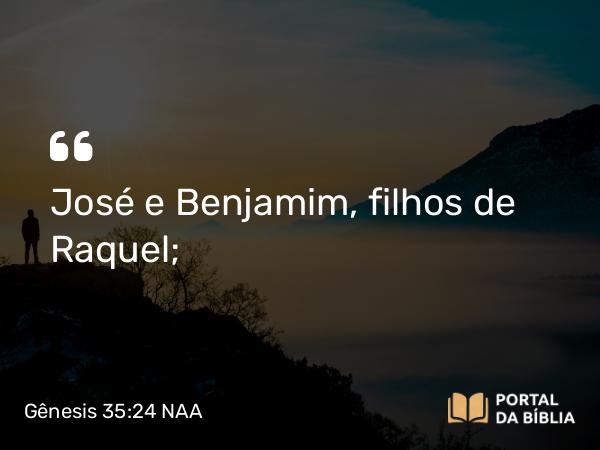 “

José e Benjamim, filhos de Raquel;

Gênesis 35:24 NAA

PORTAL DA BÍBLIA